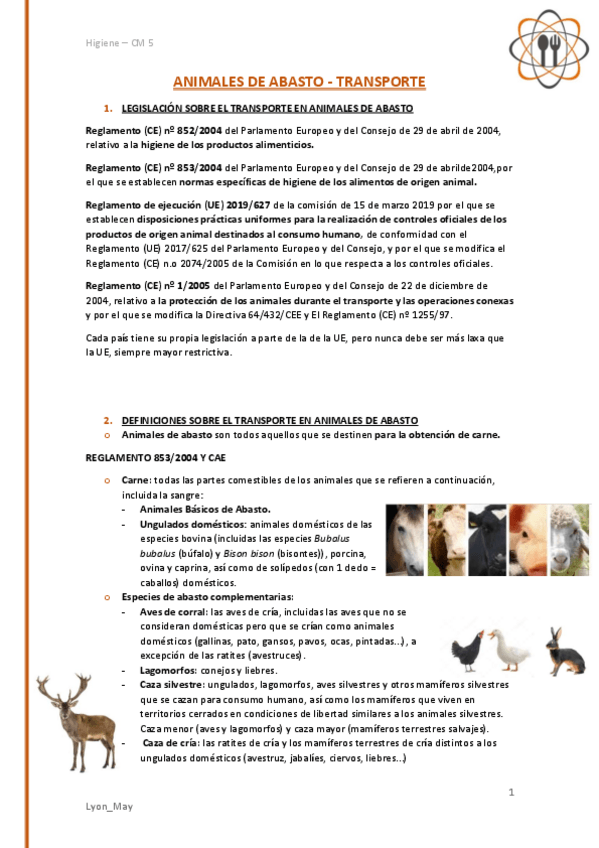 Higiene – CM 5

ANIMALES DE ABASTO - TRANSPORTE

1. LEGISLACIÓN SOBRE EL TRANSPORTE EN ANIMALES DE ABASTO

Reglamento (CE) nº 852/2004 del Parlamento Europeo y del Consejo de 29 de abril de 2004, relativo a la higiene de los productos alimenticios.

Reglamento (CE) nº 853/2004 del Parlamento Europeo y del Consejo de 29 de abrilde2004,por el que se establecen normas específicas de higiene de los alimentos de origen animal.

Reglamento de ejecución (UE) 2019/627 de la comisión de 15 de marzo 2019 por el que se establecen disposiciones prácticas uniformes para la realización de controles oficiales de los productos de origen animal destinados al consumo humano, de conformidad con el Reglamento (UE) 2017/625 del Parlamento Europeo y del Consejo, y por el que se modifica el Reglamento (CE) n.o 2074/2005 de la Comisión en lo que respecta a los controles oficiales.

Reglamento (CE) nº 1/2005 del Parlamento Europeo y del Consejo de 22 de diciembre de 2004, relativo a la protección de los animales durante el transporte y las operaciones conexas y por el que se modifica la Directiva 64/432/CEE y El Reglamento (CE) nº 1255/97.

Cada país tiene su propia legislación a parte de la de la UE, pero nunca debe ser más laxa que la UE, siempre mayor restrictiva.

2. DEFINICIONES SOBRE EL TRANSPORTE EN ANIMALES DE ABASTO
o Animales de abasto son todos aquellos que se destinen para la obtención de carne.

REGLAMENTO 853/2004 Y CAE

o Carne: todas las partes comestibles de los animales que se refieren a continuación, incluida la sangre:
- Animales Básicos de Abasto.
- Ungulados domésticos: animales domésticos de las especies bovina (incluidas las especies Bubalus bubalus (búfalo) y Bison bison (bisontes)), porcina, ovina y caprina, así como de solípedos (con 1 dedo = caballos) domésticos.
o Especies de abasto complementarias:
- Aves de corral: las aves de cría, incluidas las aves que no se consideran domésticas pero que se crían como animales domésticos (gallinas, pato, gansos, pavos, ocas, pintadas...), a excepción de las ratites (avestruces).
- Lagomorfos: conejos y liebres.
- Caza silvestre: ungulados, lagomorfos, aves silvestres y otros mamíferos silvestres que se cazan para consumo humano, así como los mamíferos que viven en territorios cerrados en condiciones de libertad similares a los animales silvestres. Caza menor (aves y lagomorfos) y caza mayor (mamíferos terrestres salvajes).
- Caza de cría: las ratites de cría y los mamíferos terrestres de cría distintos a los ungulados domésticos (avestruz, jabalíes, ciervos, liebres...)

1

Lyon_May